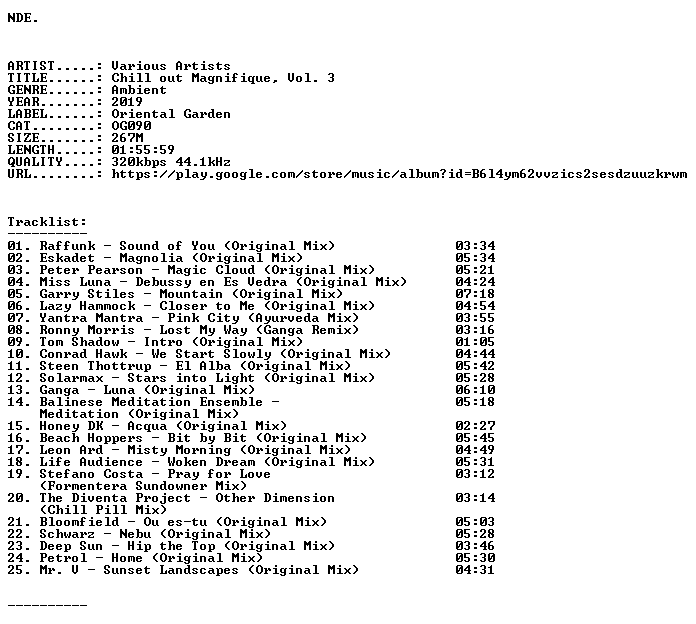 NDE.

ARTIST.....: Various Artists
TITLE......: Chill out Magnifique, Vol. 3
GENRE......: Ambient
YEAR.......: 2019
LABEL......: Oriental Garden
CAT........: OG090
SIZE.......: 267M
LENGTH.....: 01:55:59
QUALITY....: 320kbps 44.1kHz
URL........: https://play.google.com/store/music/album?id=B6l4ym62vvzics2sesdzuuzkrwm

Tracklist:
----------
01. Raffunk - Sound of You (Original Mix) 03:34
02. Eskadet - Magnolia (Original Mix) 05:34
03. Peter Pearson - Magic Cloud (Original Mix) 05:21
04. Miss Luna - Debussy en Es Vedra (Original Mix) 04:24
05. Garry Stiles - Mountain (Original Mix) 07:18
06. Lazy Hammock - Closer to Me (Original Mix) 04:54
07. Yantra Mantra - Pink City (Ayurveda Mix) 03:55
08. Ronny Morris - Lost My Way (Ganga Remix) 03:16
09. Tom Shadow - Intro (Original Mix) 01:05
10. Conrad Hawk - We Start Slowly (Original Mix) 04:44
11. Steen Thottrup - El Alba (Original Mix) 05:42
12. Solarmax - Stars into Light (Original Mix) 05:28
13. Ganga - Luna (Original Mix) 06:10
14. Balinese Meditation Ensemble - Meditation (Original Mix) 05:18
15. Honey DK - Acqua (Original Mix) 02:27
16. Beach Hoppers - Bit by Bit (Original Mix) 05:45
17. Leon Ard - Misty Morning (Original Mix) 04:49
18. Life Audience - Woken Dream (Original Mix) 05:31
19. Stefano Costa - Pray for Love (Formentera Sundowner Mix) 03:12
20. The Diventa Project - Other Dimension (Chill Pill Mix) 03:14
21. Bloomfield - Ou es-tu (Original Mix) 05:03
22. Schwarz - Nebu (Original Mix) 05:28
23. Deep Sun - Hip the Top (Original Mix) 03:46
24. Petrol - Home (Original Mix) 05:30
25. Mr. V - Sunset Landscapes (Original Mix) 04:31

----------